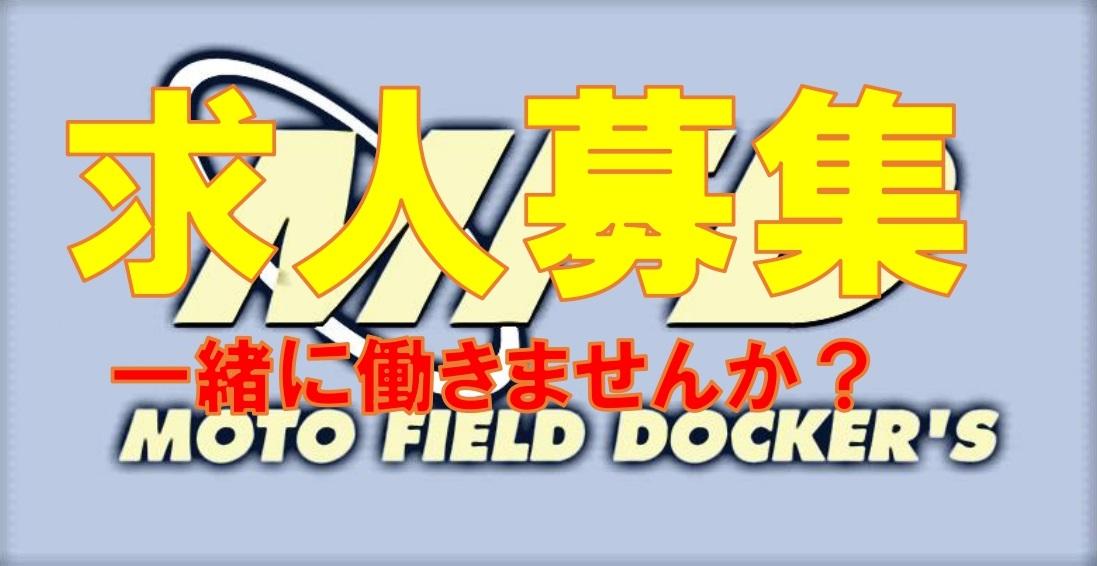 求人募集

一緒に働きませんか？

MOTO FIELD DOCKER'S